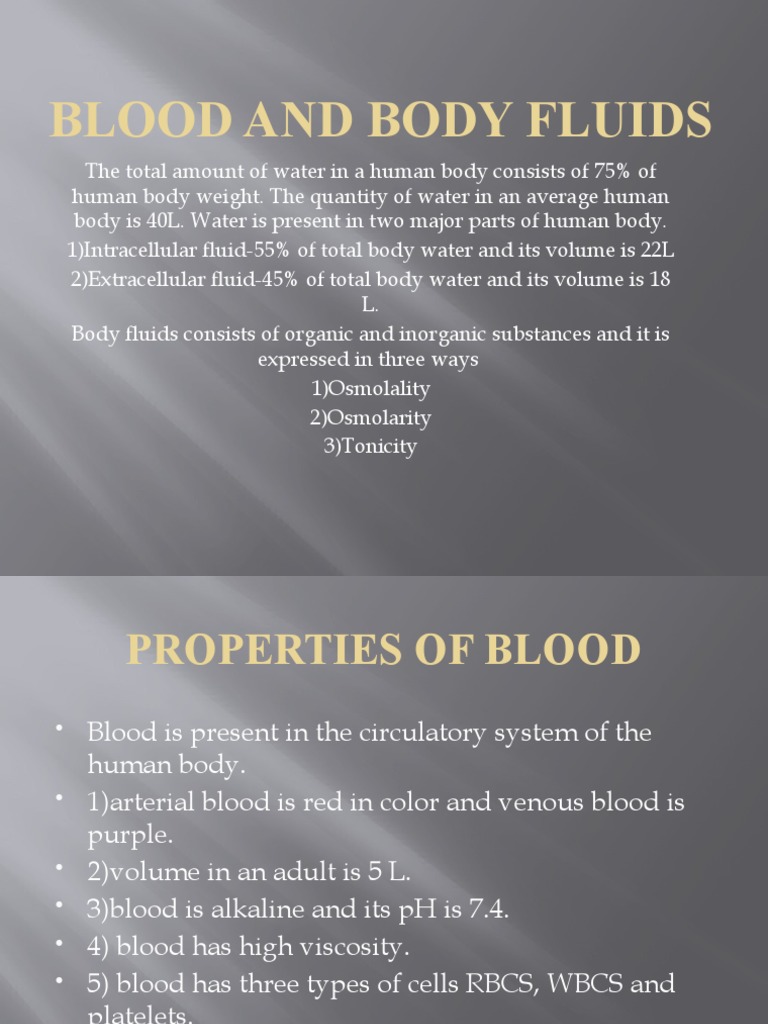 BLOOD AND BODY FLUIDS

The total amount of water in a human body consists of 75% of human body weight. The quantity of water in an average human body is 40L. Water is present in two major parts of human body.
1)Intracellular fluid-55% of total body water and its volume is 22L
2)Extracellular fluid-45% of total body water and its volume is 18 L.
Body fluids consists of organic and inorganic substances and it is expressed in three ways
1)Osmolality
2)Osmolarity
3)Tonicity

PROPERTIES OF BLOOD

• Blood is present in the circulatory system of the human body.
• 1)arterial blood is red in color and venous blood is purple.
• 2)volume in an adult is 5 L.
• 3)blood is alkaline and its pH is 7.4.
• 4) blood has high viscosity.
• 5) blood has three types of cells RBCS, WBCS and platelets.